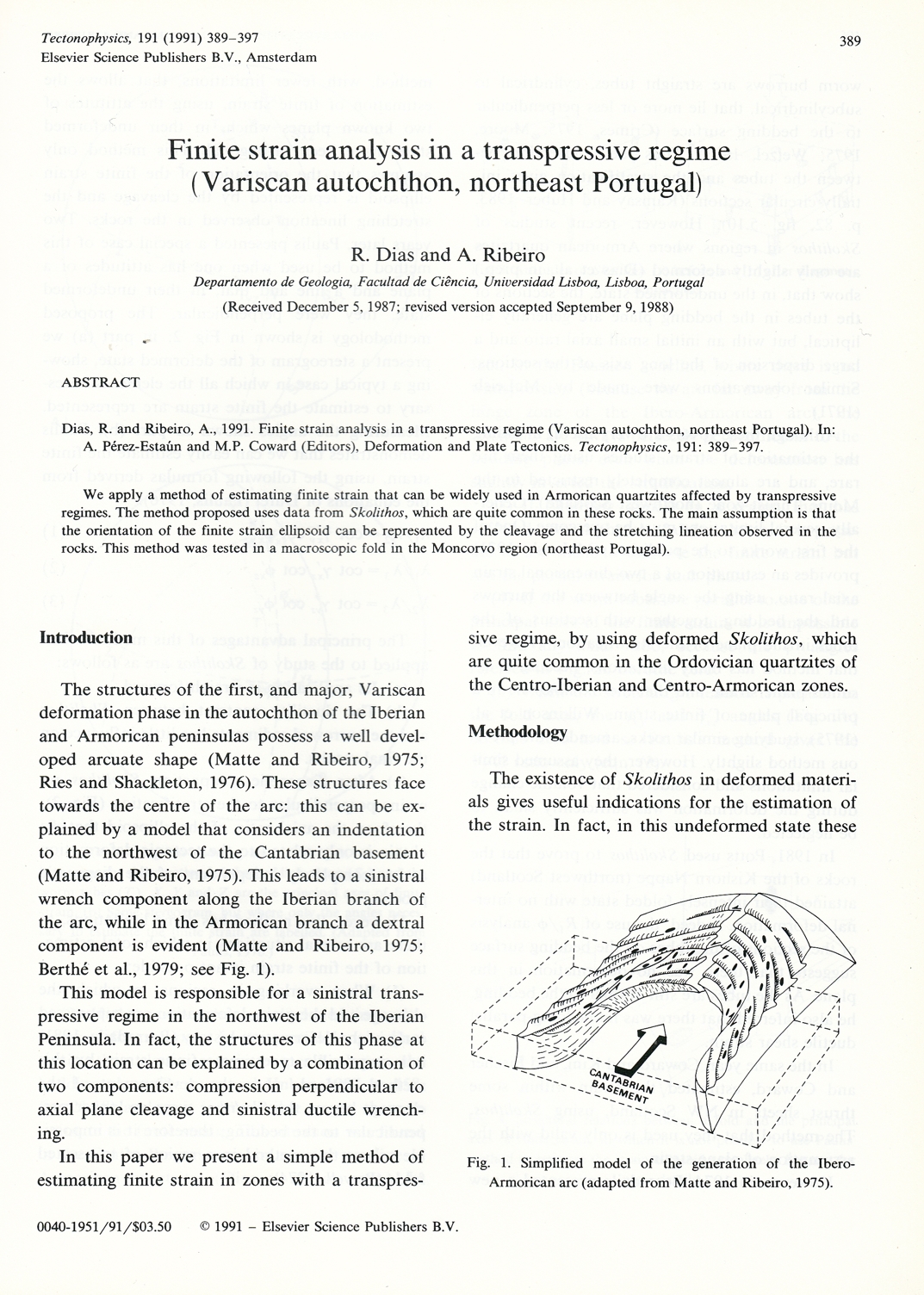 Tectonophysics, 191 (1991) 389–397
Elsevier Science Publishers B.V., Amsterdam

389

Finite strain analysis in a transpressive regime (Variscan autochthon, northeast Portugal)

R. Dias and A. Ribeiro

Departamento de Geologia, Facultad de Ciência, Universidad Lisboa, Lisboa, Portugal

(Received December 5, 1987; revised version accepted September 9, 1988)

ABSTRACT

Dias, R. and Ribeiro, A., 1991. Finite strain analysis in a transpressive regime (Variscan autochthon, northeast Portugal). In: A. Pérez-Estaún and M.P. Coward (Editors), Deformation and Plate Tectonics. Tectonophysics, 191: 389–397.

We apply a method of estimating finite strain that can be widely used in Armorican quartzites affected by transpressive regimes. The method proposed uses data from Skolithos, which are quite common in these rocks. The main assumption is that the orientation of the finite strain ellipsoid can be represented by the cleavage and the stretching lineation observed in the rocks. This method was tested in a macroscopic fold in the Moncorvo region (northeast Portugal).

Introduction

The structures of the first, and major, Variscan deformation phase in the autochthon of the Iberian and Armorican peninsulas possess a well developed arcuate shape (Matte and Ribeiro, 1975; Ries and Shackleton, 1976). These structures face towards the centre of the arc: this can be explained by a model that considers an indentation to the northwest of the Cantabrian basement (Matte and Ribeiro, 1975). This leads to a sinistral wrench component along the Iberian branch of the arc, while in the Armorican branch a dextral component is evident (Matte and Ribeiro, 1975; Berthé et al., 1979; see Fig. 1).

This model is responsible for a sinistral transpressive regime in the northwest of the Iberian Peninsula. In fact, the structures of this phase at this location can be explained by a combination of two components: compression perpendicular to axial plane cleavage and sinistral ductile wrenching.

In this paper we present a simple method of estimating finite strain in zones with a transpressive regime, by using deformed Skolithos, which are quite common in the Ordovician quartzites of the Centro-Iberian and Centro-Armorican zones.

Methodology

The existence of Skolithos in deformed materials gives useful indications for the estimation of the strain. In fact, in this undeformed state these

CANTABRIAN BASEMENT

Fig. 1. Simplified model of the generation of the Ibero-Armorican arc (adapted from Matte and Ribeiro, 1975).

0040-1951/91/$03.50 © 1991 – Elsevier Science Publishers B.V.